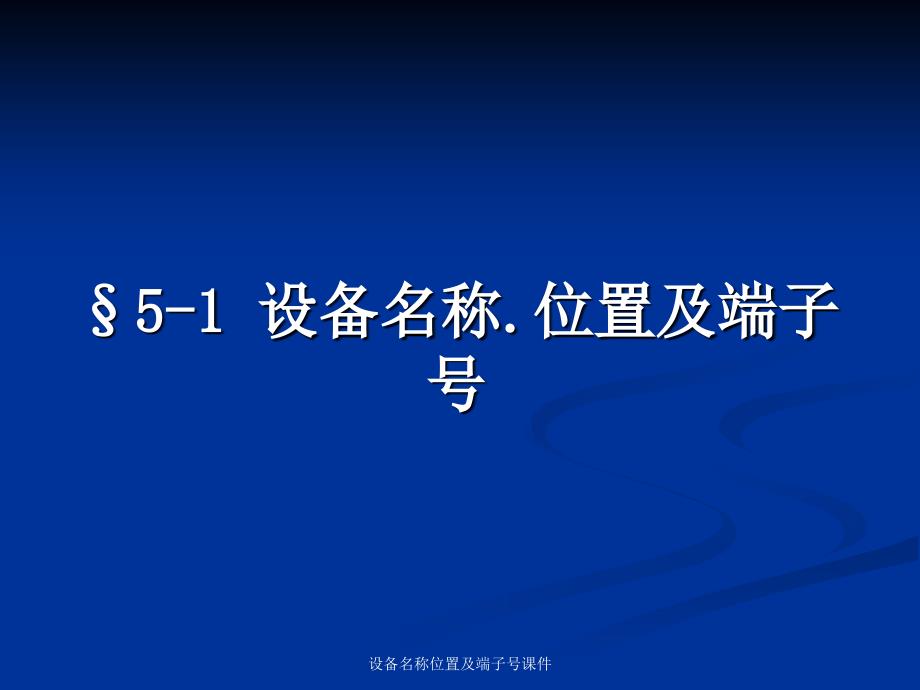 §5-1 设备名称.位置及端子号

设备名称位置及端子号课件